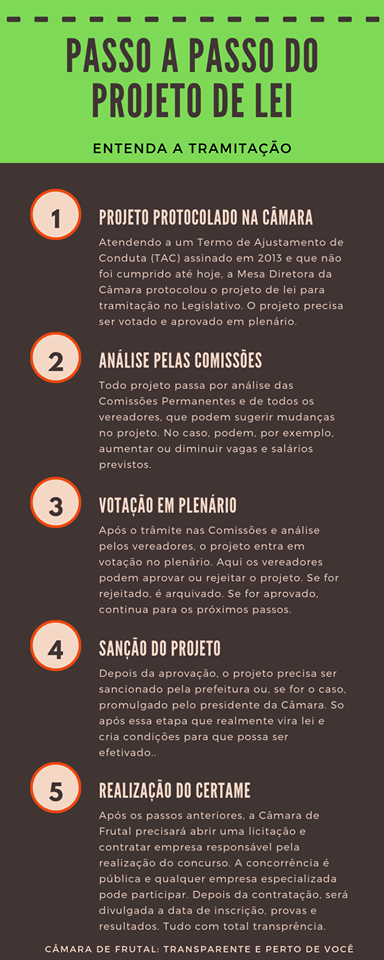 PASSO A PASSO DO PROJETO DE LEI

ENTENDA A TRAMITAÇÃO

1

PROJETO PROTOCOLADO NA CÂMARA

Atendendo a um Termo de Ajustamento de Conduta (TAC) assinado em 2013 e que não foi cumprido até hoje, a Mesa Diretora da Câmara protocolou o projeto de lei para tramitação no Legislativo. O projeto precisa ser votado e aprovado em plenário.

2

ANÁLISE PELAS COMISSÕES

Todo projeto passa por análise das Comissões Permanentes e de todos os vereadores, que podem sugerir mudanças no projeto. No caso, podem, por exemplo, aumentar ou diminuir vagas e salários previstos.

3

VOTAÇÃO EM PLENÁRIO

Após o trâmite nas Comissões e análise pelos vereadores, o projeto entra em votação no plenário. Aqui os vereadores podem aprovar ou rejeitar o projeto. Se for rejeitado, é arquivado. Se for aprovado, continua para os próximos passos.

4

SANÇÃO DO PROJETO

Depois da aprovação, o projeto precisa ser sancionado pela prefeitura ou, se for o caso, promulgado pelo presidente da Câmara. So após essa etapa que realmente vira lei e cria condições para que possa ser efetivado..

5

REALIZAÇÃO DO CERTAME

Após os passos anteriores, a Câmara de Frutal precisará abrir uma licitação e contratar empresa responsável pela realização do concurso. A concorrência é pública e qualquer empresa especializada pode participar. Depois da contratação, será divulgada a data de inscrição, provas e resultados. Tudo com total transprência.

CÂMARA DE FRUTAL: TRANSPARENTE E PERTO DE VOCÊ